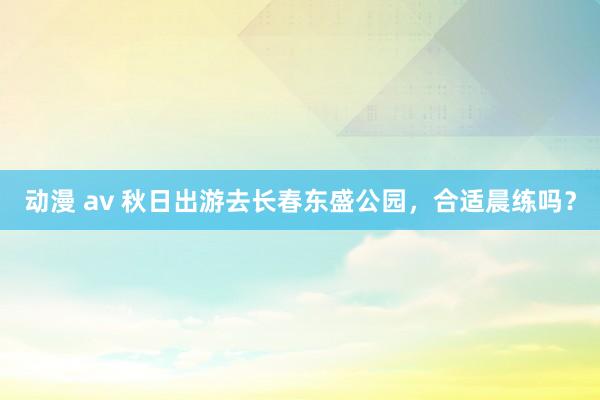 动漫 av 秋日出游去长春东盛公园，合适晨练吗？